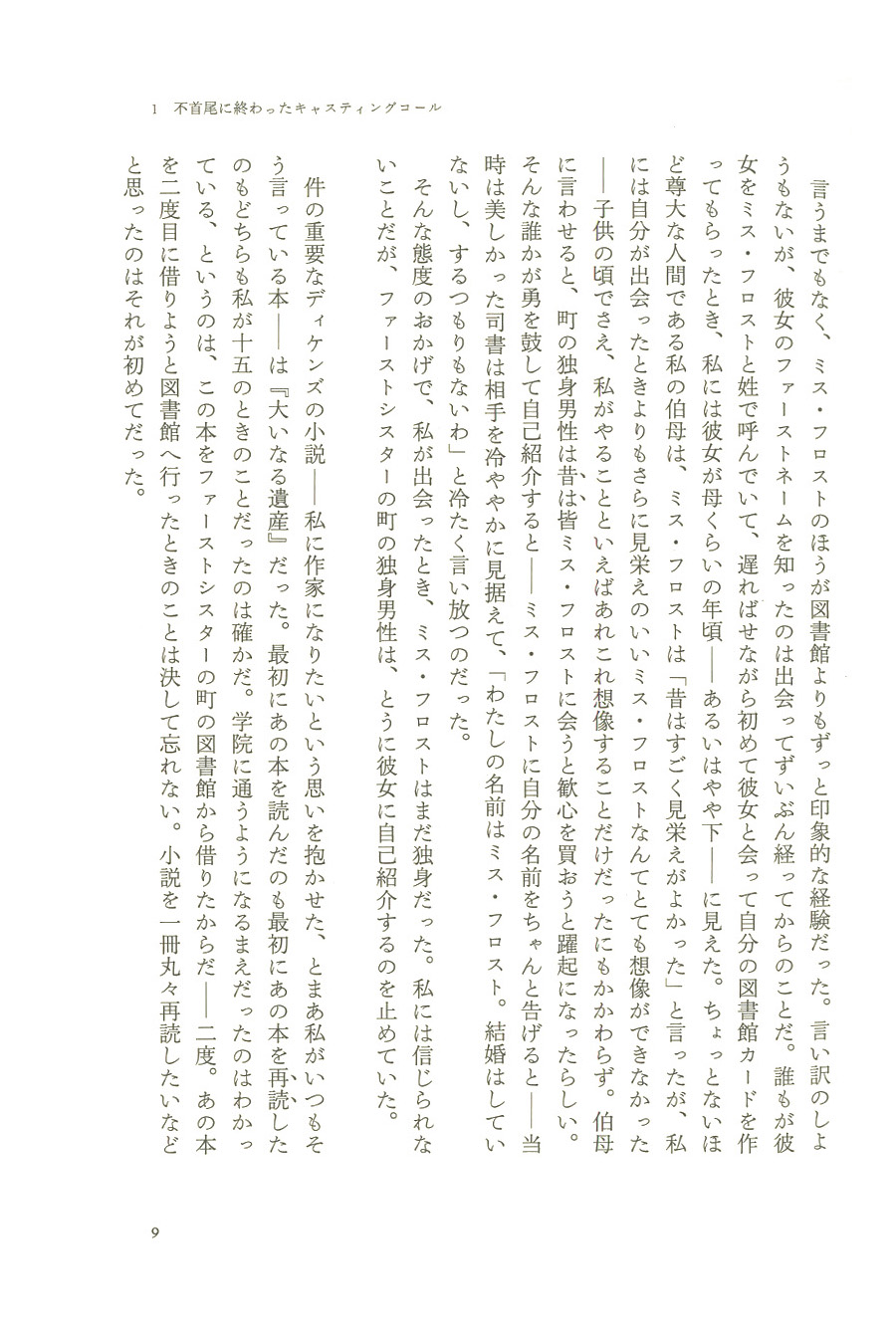 1　不首尾に終わったキャスティングコール

言うまでもなく、ミス・フロストのほうが図書館よりもずっと印象的な経験だった。言い訳のしようもないが、彼女のファーストネームを知ったのは出会ってずいぶん経ってからのことだ。誰もが彼女をミス・フロストと姓で呼んでいて、遅ればせながら初めて彼女と会って自分の図書館カードを作ってもらったとき、私には彼女が母くらいの年頃――あるいはやや下――に見えた。ちょっとないほど尊大な人間である私の伯母は、ミス・フロストは「昔はすごく見栄えがよかった」と言ったが、私には自分が出会ったときよりもさらに見栄えのいいミス・フロストなんてとても想像ができなかった――子供の頃でさえ、私がやることといえばあれこれ想像することだけだったにもかかわらず。伯母に言わせると、町の独身男性は昔は皆ミス・フロストに会うと歓心を買おうと躍起になったらしい。そんな誰かが勇を鼓して自己紹介すると――ミス・フロストに自分の名前をちゃんと告げると――当時は美しかった司書は相手を冷ややかに見据えて、「わたしの名前はミス・フロスト。結婚はしていないし、するつもりもないわ」と冷たく言い放つのだった。

そんな態度のおかげで、私が出会ったとき、ミス・フロストはまだ独身だった。私には信じられないことだが、ファーストシスターの町の独身男性は、とうに彼女に自己紹介するのを止めていた。

件の重要なディケンズの小説――私に作家になりたいという思いを抱かせた、とまあ私がいつもそう言っている本――は『大いなる遺産』だった。最初にあの本を読んだのも最初にあの本を再読したのもどちらも私が十五のときのことだったのは確かだ。学院に通うようになるまえだったのはわかっている、というのは、この本をファーストシスターの町の図書館から借りたからだ――二度。あの本を二度目に借りようと図書館へ行ったときのことは決して忘れない。小説を一冊丸々再読したいなどと思ったのはそれが初めてだった。

9